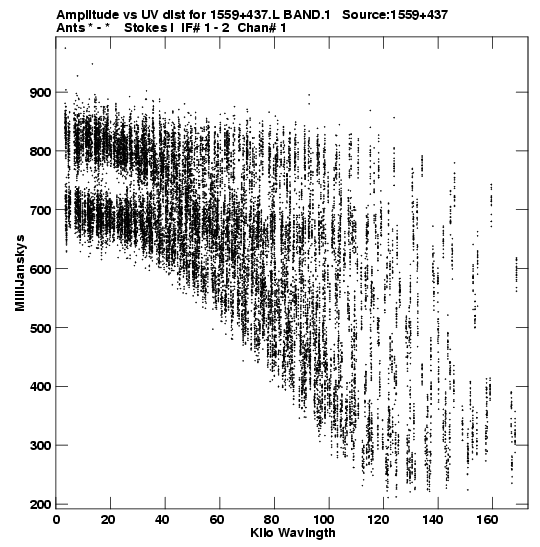 Amplitude vs UV dist for 1559+437.L BAND.1 Source:1559+437
Ants * - * Stokes I IF# 1 - 2 Chan# 1

MilliJanskys

900
800
700
600
500
400
300
200

0 20 40 60 80 100 120 140 160
Kilo Wavlngth